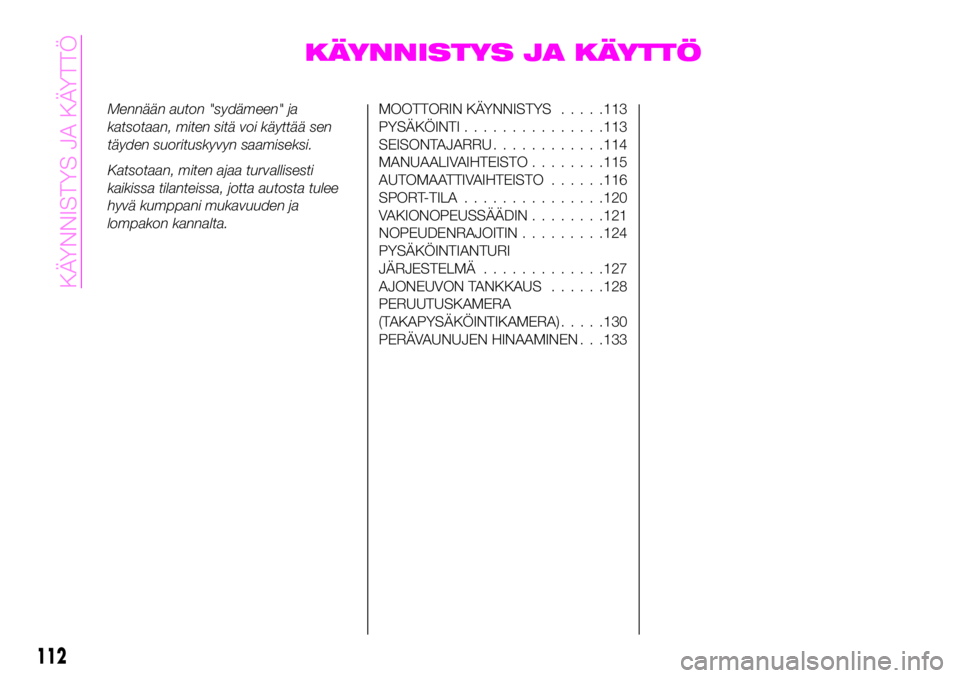 KÄYNNISTYS JA KÄYTTÖ

KÄYNNISTYS JA KÄYTTÖ

Mennään auton "sydämeen" ja katsotaan, miten sitä voi käyttää sen täyden suorituskyvyn saamiseksi.

Katsotaan, miten ajaa turvallisesti kaikissa tilanteissa, jotta autosta tulee hyvä kumppani mukavuuden ja lompakon kannalta.

MOOTTORIN KÄYNNISTYS . . . . .113
PYSÄKÖINTI . . . . . . . . . . . . . . .113
SEISONTAJARRU . . . . . . . . . . . .114
MANUAALIVAIHTEISTO . . . . . . . .115
AUTOMAATTIVAIHTEISTO . . . . . .116
SPORT-TILA . . . . . . . . . . . . . . .120
VAKIONOPEUSSÄÄDIN . . . . . . . .121
NOPEUDENRAJOITIN . . . . . . . . .124
PYSÄKÖINTIANTURI JÄRJESTELMÄ . . . . . . . . . . . . .127
AJONEUVON TANKKAUS . . . . . .128
PERUUTUSKAMERA (TAKAPYSÄKÖINTIKAMERA) . . . . .130
PERÄVAUNUJEN HINAAMINEN . . .133

112

carmanualsonline.info